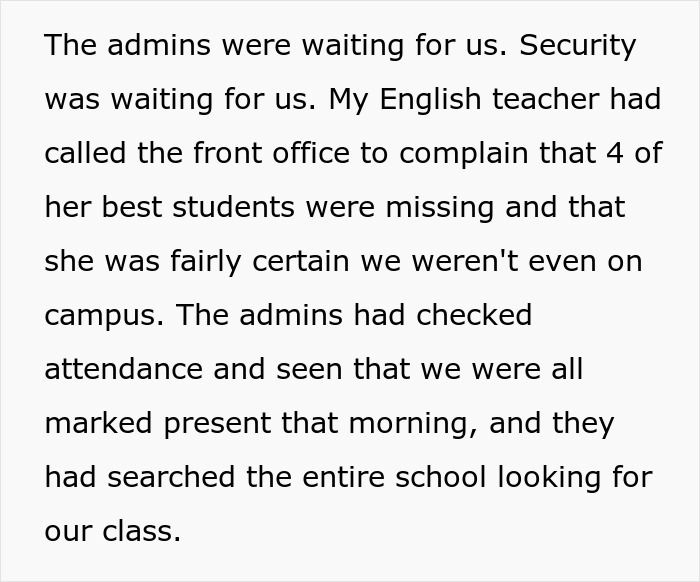 The admins were waiting for us. Security was waiting for us. My English teacher had called the front office to complain that 4 of her best students were missing and that she was fairly certain we weren't even on campus. The admins had checked attendance and seen that we were all marked present that morning, and they had searched the entire school looking for our class.